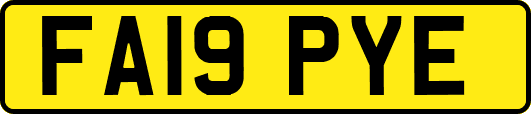 FA19 PYE